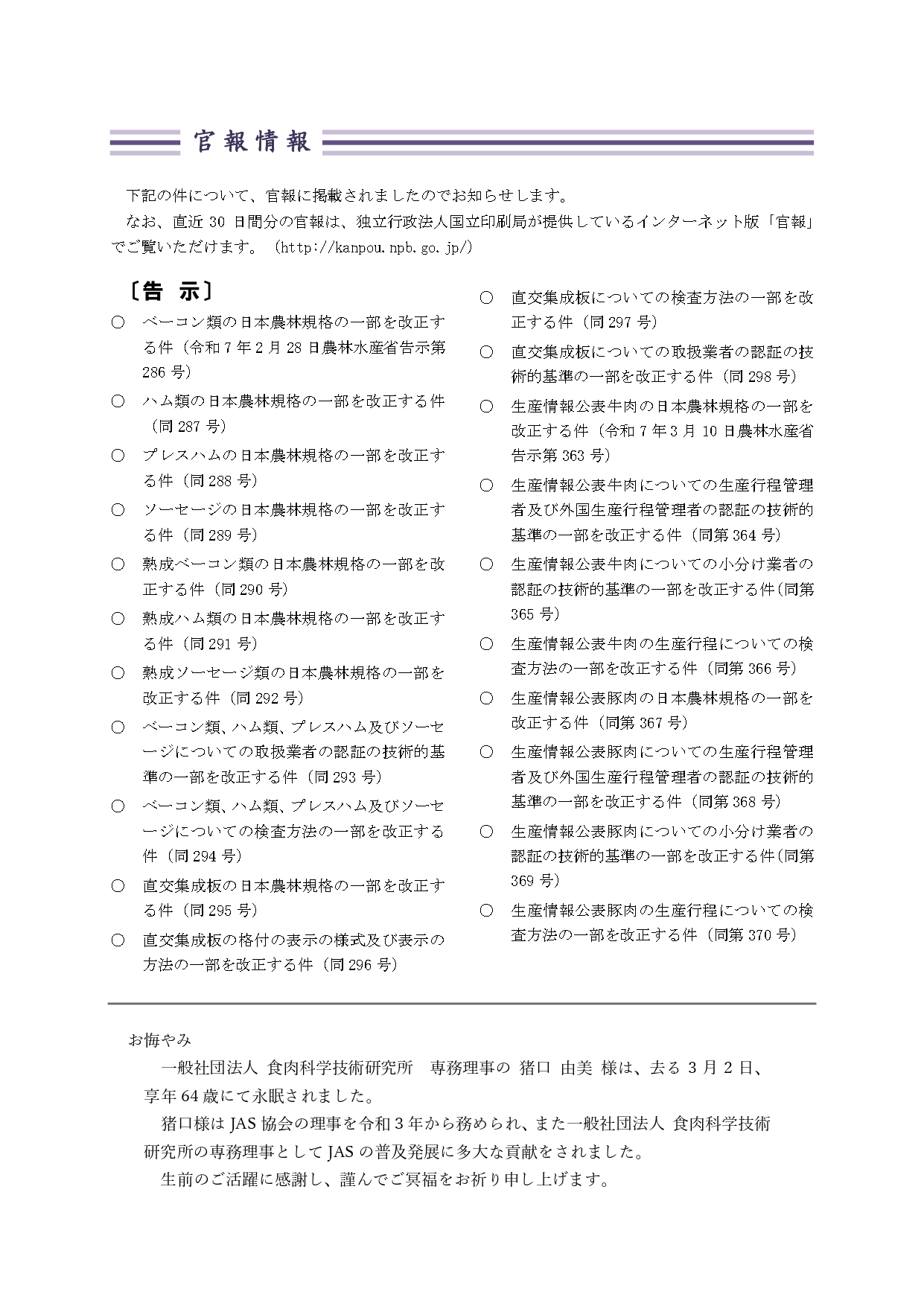 官報情報

下記の件について、官報に掲載されましたのでお知らせします。
なお、直近 30 日間分の官報は、独立行政法人国立印刷局が提供しているインターネット版「官報」でご覧いただけます。（http://kanpou.npb.go.jp/）

〔告 示〕
○ ベーコン類の日本農林規格の一部を改正する件（令和 7 年 2 月 28 日農林水産省告示第 286 号）
○ ハム類の日本農林規格の一部を改正する件（同 287 号）
○ プレスハムの日本農林規格の一部を改正する件（同 288 号）
○ ソーセージの日本農林規格の一部を改正する件（同 289 号）
○ 熟成ベーコン類の日本農林規格の一部を改正する件（同 290 号）
○ 熟成ハム類の日本農林規格の一部を改正する件（同 291 号）
○ 熟成ソーセージ類の日本農林規格の一部を改正する件（同 292 号）
○ ベーコン類、ハム類、プレスハム及びソーセージについての取扱業者の認証の技術的基準の一部を改正する件（同 293 号）
○ ベーコン類、ハム類、プレスハム及びソーセージについての検査方法の一部を改正する件（同 294 号）
○ 直交集成板の日本農林規格の一部を改正する件（同 295 号）
○ 直交集成板の格付の表示の様式及び表示の方法の一部を改正する件（同 296 号）
○ 直交集成板についての検査方法の一部を改正する件（同 297 号）
○ 直交集成板についての取扱業者の認証の技術的基準の一部を改正する件（同 298 号）
○ 生産情報公表牛肉の日本農林規格の一部を改正する件（令和 7 年 3 月 10 日農林水産省告示第 363 号）
○ 生産情報公表牛肉についての生産行程管理者及び外国生産行程管理者の認証の技術的基準の一部を改正する件（同第 364 号）
○ 生産情報公表牛肉についての小分け業者の認証の技術的基準の一部を改正する件（同第 365 号）
○ 生産情報公表牛肉の生産行程についての検査方法の一部を改正する件（同第 366 号）
○ 生産情報公表豚肉の日本農林規格の一部を改正する件（同第 367 号）
○ 生産情報公表豚肉についての生産行程管理者及び外国生産行程管理者の認証の技術的基準の一部を改正する件（同第 368 号）
○ 生産情報公表豚肉についての小分け業者の認証の技術的基準の一部を改正する件（同第 369 号）
○ 生産情報公表豚肉の生産行程についての検査方法の一部を改正する件（同第 370 号）

お悔やみ
一般社団法人 食肉科学技術研究所 専務理事の 猪口 由美 様は、去る 3 月 2 日、享年 64 歳にて永眠されました。
猪口様は JAS 協会の理事を令和 3 年から務められ、また一般社団法人 食肉科学技術研究所の専務理事として JAS の普及発展に多大な貢献をされました。
生前のご活躍に感謝し、謹んでご冥福をお祈り申し上げます。